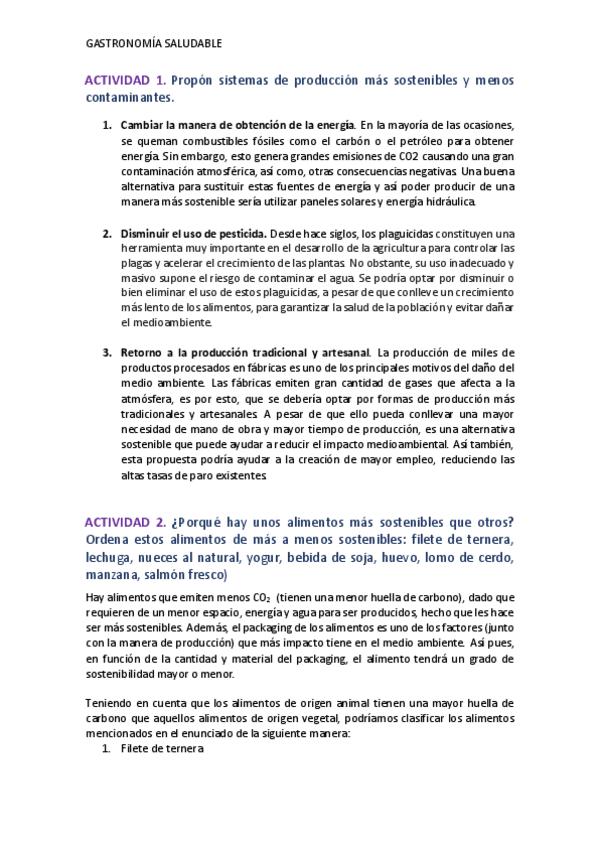 GASTRONOMÍA SALUDABLE

ACTIVIDAD 1. Propón sistemas de producción más sostenibles y menos contaminantes.

1. Cambiar la manera de obtención de la energía. En la mayoría de las ocasiones, se queman combustibles fósiles como el carbón o el petróleo para obtener energía. Sin embargo, esto genera grandes emisiones de CO2 causando una gran contaminación atmosférica, así como, otras consecuencias negativas. Una buena alternativa para sustituir estas fuentes de energía y así poder producir de una manera más sostenible sería utilizar paneles solares y energía hidráulica.

2. Disminuir el uso de pesticida. Desde hace siglos, los plaguicidas constituyen una herramienta muy importante en el desarrollo de la agricultura para controlar las plagas y acelerar el crecimiento de las plantas. No obstante, su uso inadecuado y masivo supone el riesgo de contaminar el agua. Se podría optar por disminuir o bien eliminar el uso de estos plaguicidas, a pesar de que conlleve un crecimiento más lento de los alimentos, para garantizar la salud de la población y evitar dañar el medioambiente.

3. Retorno a la producción tradicional y artesanal. La producción de miles de productos procesados en fábricas es uno de los principales motivos del daño del medio ambiente. Las fábricas emiten gran cantidad de gases que afecta a la atmósfera, es por esto, que se debería optar por formas de producción más tradicionales y artesanales. A pesar de que ello pueda conllevar una mayor necesidad de mano de obra y mayor tiempo de producción, es una alternativa sostenible que puede ayudar a reducir el impacto medioambiental. Así también, esta propuesta podría ayudar a la creación de mayor empleo, reduciendo las altas tasas de paro existentes.

ACTIVIDAD 2. ¿Porqué hay unos alimentos más sostenibles que otros? Ordena estos alimentos de más a menos sostenibles: filete de ternera, lechuga, nueces al natural, yogur, bebida de soja, huevo, lomo de cerdo, manzana, salmón fresco)

Hay alimentos que emiten menos $CO_2$ (tienen una menor huella de carbono), dado que requieren de un menor espacio, energía y agua para ser producidos, hecho que les hace ser más sostenibles. Además, el packaging de los alimentos es uno de los factores (junto con la manera de producción) que más impacto tiene en el medio ambiente. Así pues, en función de la cantidad y material del packaging, el alimento tendrá un grado de sostenibilidad mayor o menor.

Teniendo en cuenta que los alimentos de origen animal tienen una mayor huella de carbono que aquellos alimentos de origen vegetal, podríamos clasificar los alimentos mencionados en el enunciado de la siguiente manera:
1. Filete de ternera